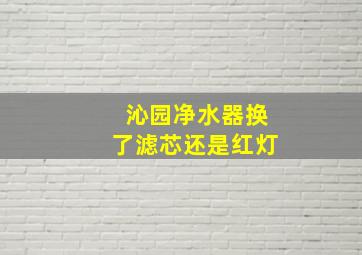 沁园净水器换了滤芯还是红灯